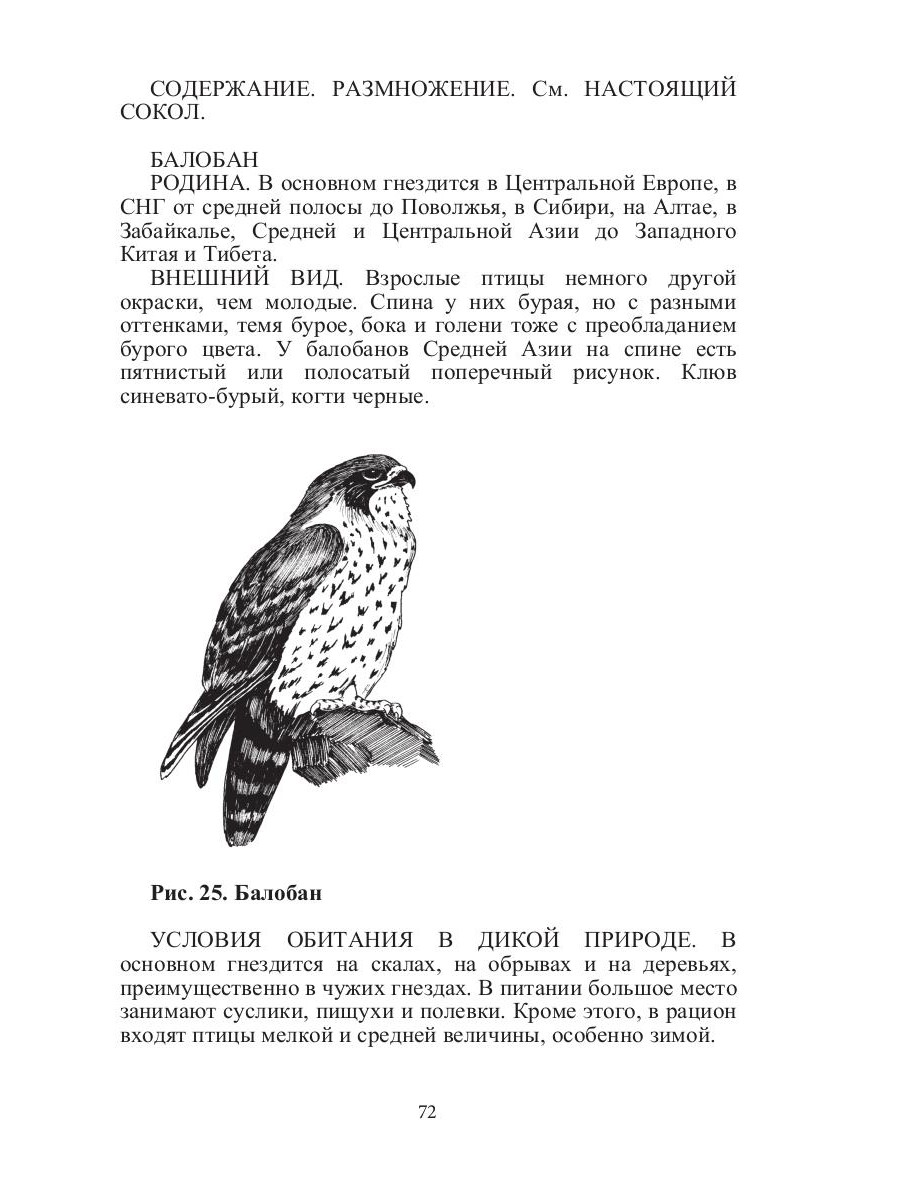 СОДЕРЖАНИЕ. РАЗМНОЖЕНИЕ. См. НАСТОЯЩИЙ СОКОЛ.

БАЛОБАН

РОДИНА. В основном гнездится в Центральной Европе, в СНГ от средней полосы до Поволжья, в Сибири, на Алтае, в Забайкалье, Средней и Центральной Азии до Западного Китая и Тибета.

ВНЕШНИЙ ВИД. Взрослые птицы немного другой окраски, чем молодые. Спина у них бурая, но с разными оттенками, темя бурое, бока и голени тоже с преобладанием бурого цвета. У балобанов Средней Азии на спине есть пятнистый или полосатый поперечный рисунок. Клюв синевато-бурый, когти черные.

Рис. 25. Балобан

УСЛОВИЯ ОБИТАНИЯ В ДИКОЙ ПРИРОДЕ. В основном гнездится на скалах, на обрывах и на деревьях, преимущественно в чужих гнездах. В питании большое место занимают суслики, пищухи и полевки. Кроме этого, в рацион входят птицы мелкой и средней величины, особенно зимой.

72